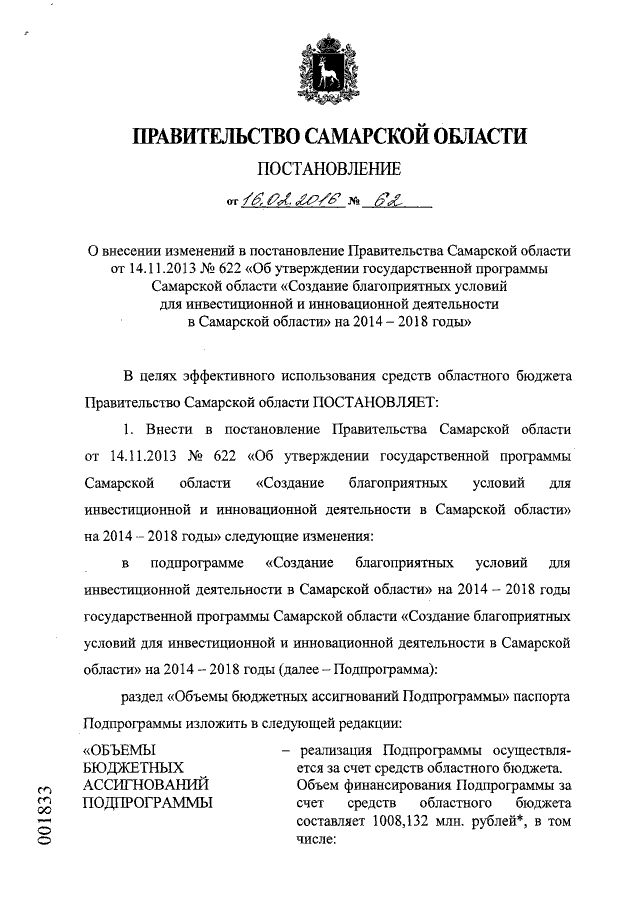 ПРАВИТЕЛЬСТВО САМАРСКОЙ ОБЛАСТИ

ПОСТАНОВЛЕНИЕ

от 16.02.2016 № 62

О внесении изменений в постановление Правительства Самарской области от 14.11.2013 № 622 «Об утверждении государственной программы Самарской области «Создание благоприятных условий для инвестиционной и инновационной деятельности в Самарской области» на 2014 – 2018 годы»

В целях эффективного использования средств областного бюджета Правительство Самарской области ПОСТАНОВЛЯЕТ:

1. Внести в постановление Правительства Самарской области от 14.11.2013 № 622 «Об утверждении государственной программы Самарской области «Создание благоприятных условий для инвестиционной и инновационной деятельности в Самарской области» на 2014 – 2018 годы» следующие изменения:

в подпрограмме «Создание благоприятных условий для инвестиционной деятельности в Самарской области» на 2014 – 2018 годы государственной программы Самарской области «Создание благоприятных условий для инвестиционной и инновационной деятельности в Самарской области» на 2014 – 2018 годы (далее – Подпрограмма):

раздел «Объемы бюджетных ассигнований Подпрограммы» паспорта Подпрограммы изложить в следующей редакции:

«ОБЪЕМЫ БЮДЖЕТНЫХ АССИГНОВАНИЙ ПОДПРОГРАММЫ

– реализация Подпрограммы осуществляется за счет средств областного бюджета. Объем финансирования Подпрограммы за счет средств областного бюджета составляет 1008,132 млн. рублей*, в том числе:

001833